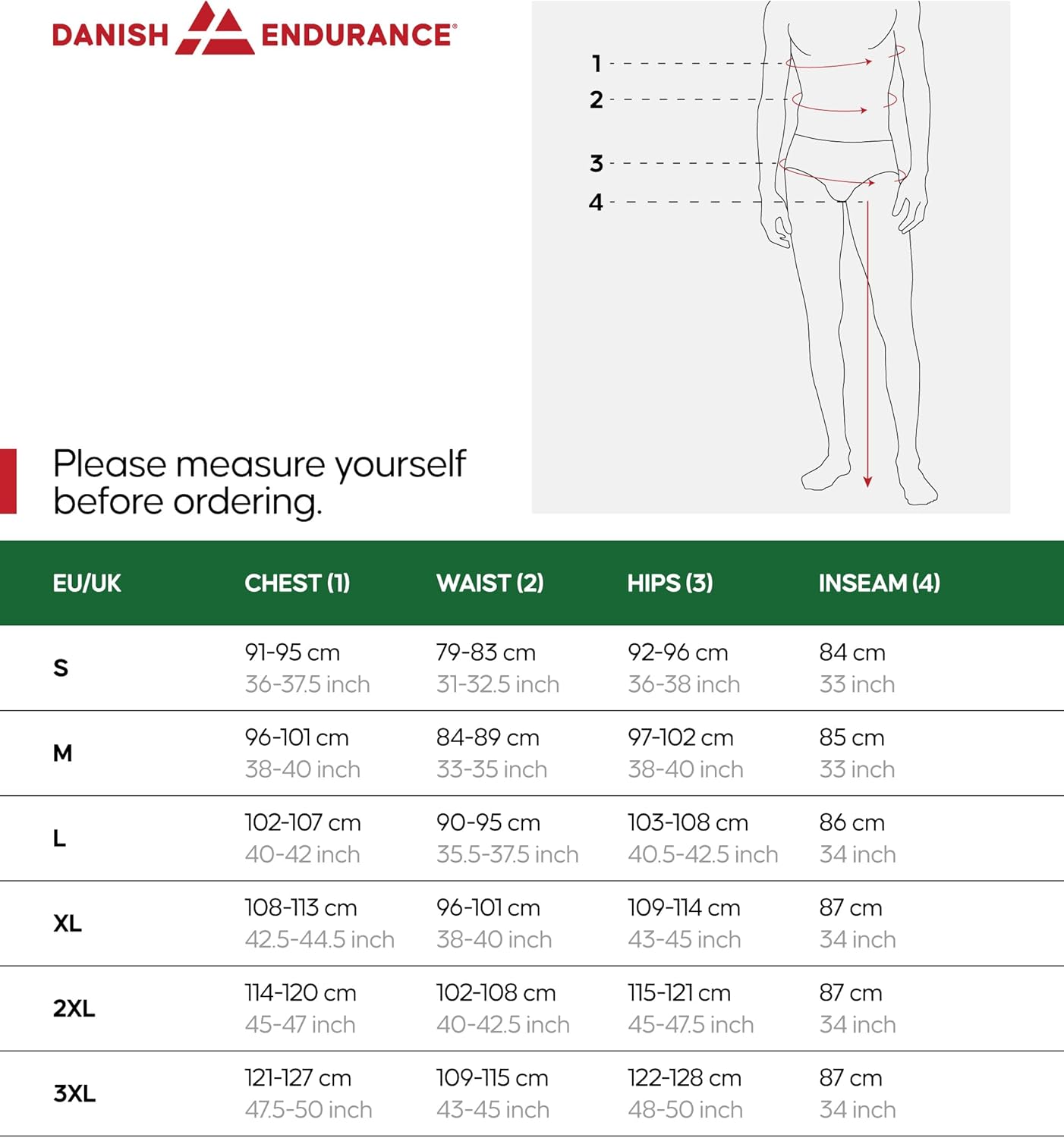 DANISH ENDURANCE®

1
2
3
4

Please measure yourself before ordering.

| EU/UK | CHEST (1) | WAIST (2) | HIPS (3) | INSEAM (4) |
|---|---|---|---|---|
| S | 91-95 cm 36-37.5 inch | 79-83 cm 31-32.5 inch | 92-96 cm 36-38 inch | 84 cm 33 inch |
| M | 96-101 cm 38-40 inch | 84-89 cm 33-35 inch | 97-102 cm 38-40 inch | 85 cm 33 inch |
| L | 102-107 cm 40-42 inch | 90-95 cm 35.5-37.5 inch | 103-108 cm 40.5-42.5 inch | 86 cm 34 inch |
| XL | 108-113 cm 42.5-44.5 inch | 96-101 cm 38-40 inch | 109-114 cm 43-45 inch | 87 cm 34 inch |
| 2XL | 114-120 cm 45-47 inch | 102-108 cm 40-42.5 inch | 115-121 cm 45-47.5 inch | 87 cm 34 inch |
| 3XL | 121-127 cm 47.5-50 inch | 109-115 cm 43-45 inch | 122-128 cm 48-50 inch | 87 cm 34 inch |